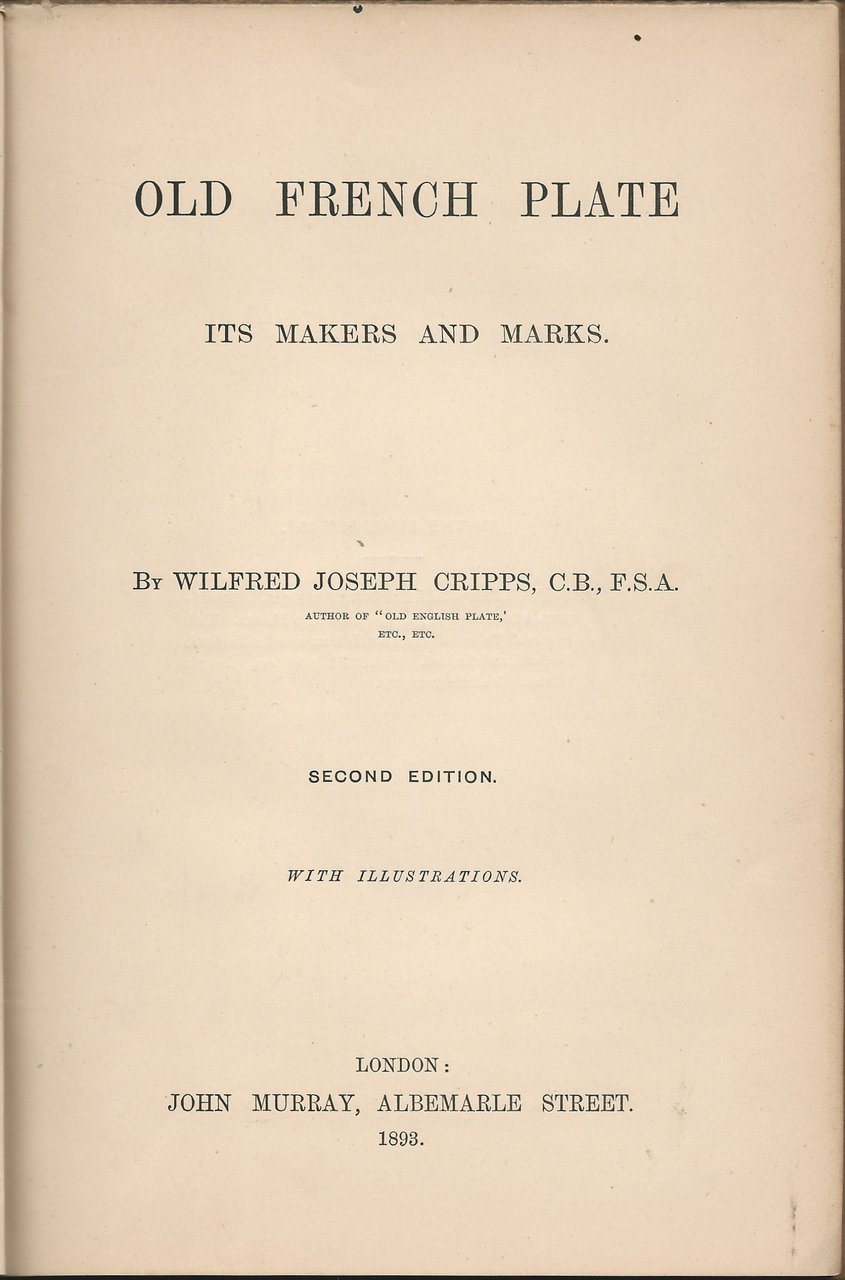 OLD FRENCH PLATE

ITS MAKERS AND MARKS.

By WILFRED JOSEPH CRIPPS, C.B., F.S.A.

AUTHOR OF "OLD ENGLISH PLATE,' ETC., ETC.

SECOND EDITION.

WITH ILLUSTRATIONS.

LONDON:
JOHN MURRAY, ALBEMARLE STREET.
1893.